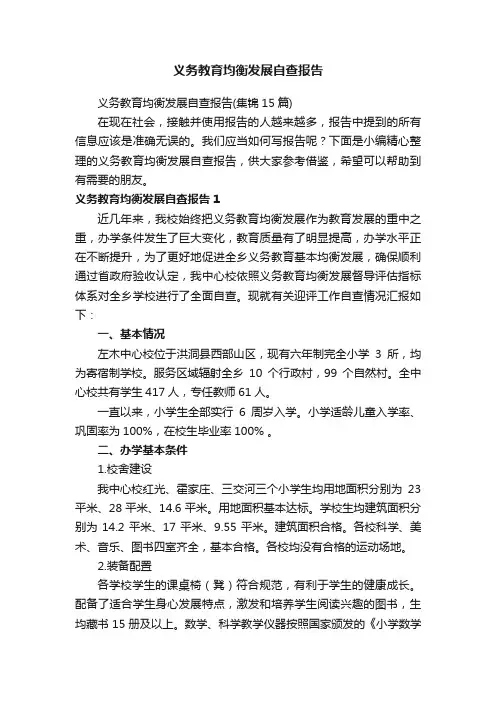 义务教育均衡发展自查报告

义务教育均衡发展自查报告(集锦 15 篇)

在现在社会，接触并使用报告的人越来越多，报告中提到的所有信息应该是准确无误的。我们应当如何写报告呢？下面是小编精心整理的义务教育均衡发展自查报告，供大家参考借鉴，希望可以帮助到有需要的朋友。

义务教育均衡发展自查报告 1

近几年来，我校始终把义务教育均衡发展作为教育发展的重中之重，办学条件发生了巨大变化，教育质量有了明显提高，办学水平正在不断提升，为了更好地促进全乡义务教育基本均衡发展，确保顺利通过省政府验收认定，我中心校依照义务教育均衡发展督导评估指标体系对全乡学校进行了全面自查。现就有关迎评工作自查情况汇报如下：

一、基本情况

左木中心校位于洪洞县西部山区，现有六年制完全小学 3 所，均为寄宿制学校。服务区域辐射全乡 10 个行政村，99 个自然村。全中心校共有学生 417 人，专任教师 61 人。

一直以来，小学生全部实行 6 周岁入学。小学适龄儿童入学率、巩固率为 100%，在校生毕业率 100% 。

二、办学基本条件

1.校舍建设

我中心校红光、霍家庄、三交河三个小学生均用地面积分别为 23 平米、28 平米、14.6 平米。用地面积基本达标。学校生均建筑面积分别为 14.2 平米、17 平米、9.55 平米。建筑面积合格。各校科学、美术、音乐、图书四室齐全，基本合格。各校均没有合格的运动场地。

2.装备配置

各学校学生的课桌椅（凳）符合规范，有利于学生的健康成长。配备了适合学生身心发展特点，激发和培养学生阅读兴趣的图书，生均藏书 15 册及以上。数学、科学教学仪器按照国家颁发的《小学数学